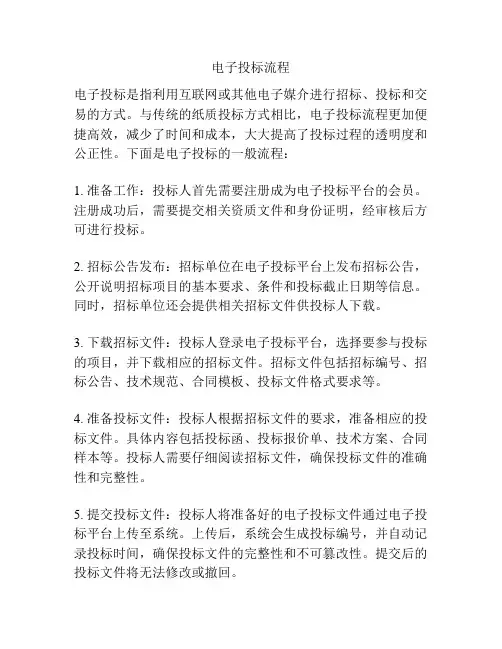 电子投标流程

电子投标是指利用互联网或其他电子媒介进行招标、投标和交易的方式。与传统的纸质投标方式相比，电子投标流程更加便捷高效，减少了时间和成本，大大提高了投标过程的透明度和公正性。下面是电子投标的一般流程：

1. 准备工作：投标人首先需要注册成为电子投标平台的会员。注册成功后，需要提交相关资质文件和身份证明，经审核后方可进行投标。

2. 招标公告发布：招标单位在电子投标平台上发布招标公告，公开说明招标项目的基本要求、条件和投标截止日期等信息。同时，招标单位还会提供相关招标文件供投标人下载。

3. 下载招标文件：投标人登录电子投标平台，选择要参与投标的项目，并下载相应的招标文件。招标文件包括招标编号、招标公告、技术规范、合同模板、投标文件格式要求等。

4. 准备投标文件：投标人根据招标文件的要求，准备相应的投标文件。具体内容包括投标函、投标报价单、技术方案、合同样本等。投标人需要仔细阅读招标文件，确保投标文件的准确性和完整性。

5. 提交投标文件：投标人将准备好的电子投标文件通过电子投标平台上传至系统。上传后，系统会生成投标编号，并自动记录投标时间，确保投标文件的完整性和不可篡改性。提交后的投标文件将无法修改或撤回。